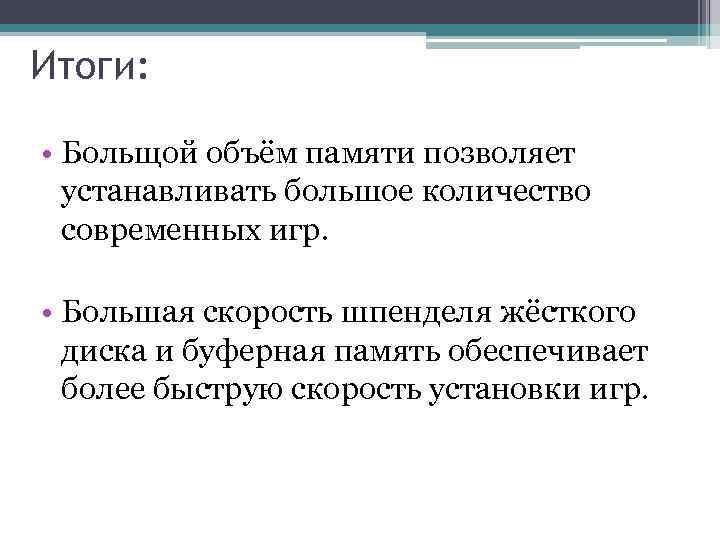 Итоги:

• Больщой объём памяти позволяет устанавливать большое количество современных игр.

• Большая скорость шпенделя жёсткого диска и буферная память обеспечивает более быструю скорость установки игр.